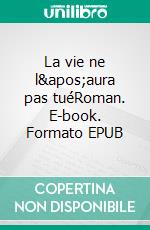 unilibro

La vie ne l&apos;aura pas tuéRoman. E-book. Formato EPUB

COPERTINA NON DISPONIBILE